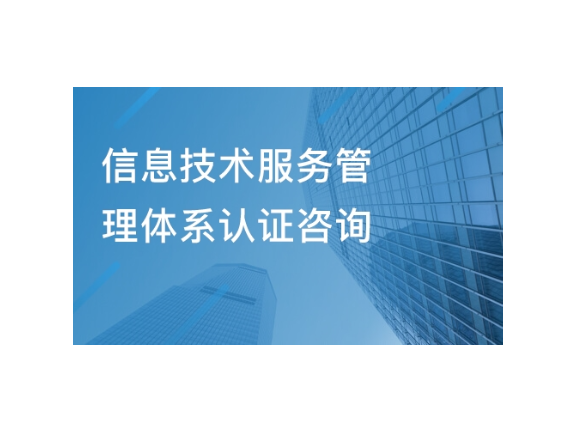 信息技术服务管理体系认证咨询